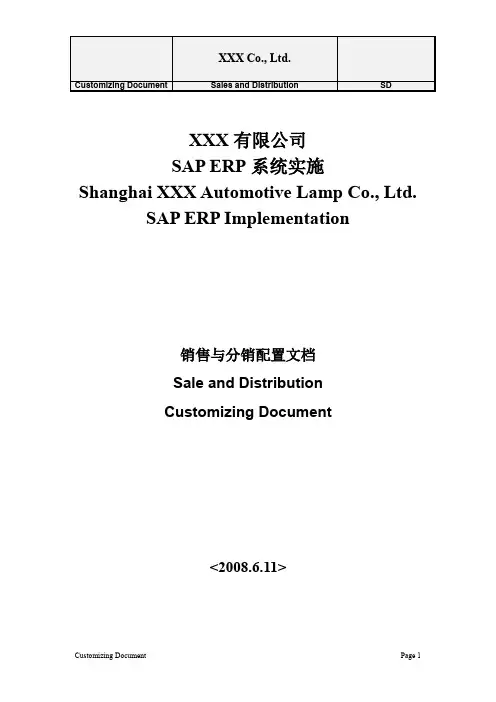 |  | XXX Co., Ltd. |  |
|---|---|---|
| Customizing Document | Sales and Distribution | SD |

XXX 有限公司
SAP ERP 系统实施
Shanghai XXX Automotive Lamp Co., Ltd.
SAP ERP Implementation

销售与分销配置文档
Sale and Distribution
Customizing Document

<2008.6.11>

Customizing Document

Page 1